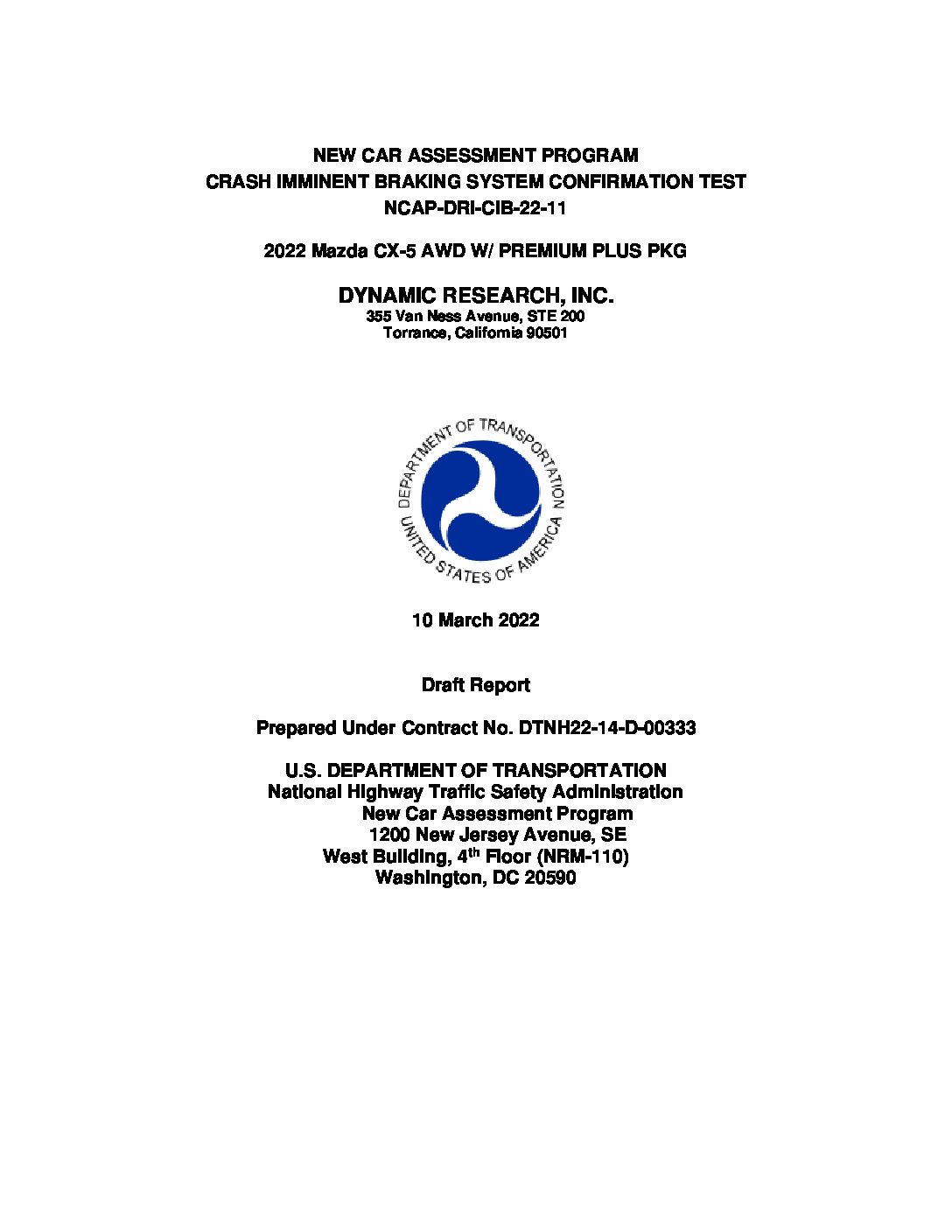 NEW CAR ASSESSMENT PROGRAM
CRASH IMMINENT BRAKING SYSTEM CONFIRMATION TEST
NCAP-DRI-CIB-22-11

2022 Mazda CX-5 AWD W/ PREMIUM PLUS PKG

DYNAMIC RESEARCH, INC.
355 Van Ness Avenue, STE 200
Torrance, California 90501

DEPARTMENT OF TRANSPORTATION
UNITED STATES OF AMERICA

10 March 2022

Draft Report

Prepared Under Contract No. DTNH22-14-D-00333

U.S. DEPARTMENT OF TRANSPORTATION
National Highway Traffic Safety Administration
New Car Assessment Program
1200 New Jersey Avenue, SE
West Building, 4$^{th}$ Floor (NRM-110)
Washington, DC 20590